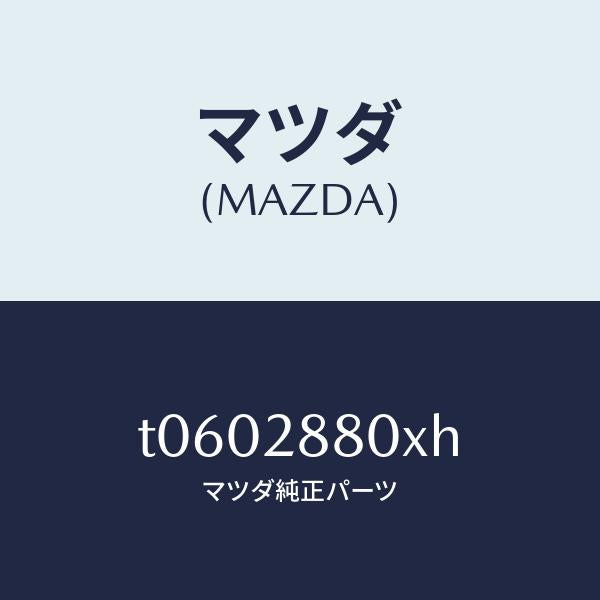 マツダ
(MAZDA)

t0602880xh
マツダ純正パーツ